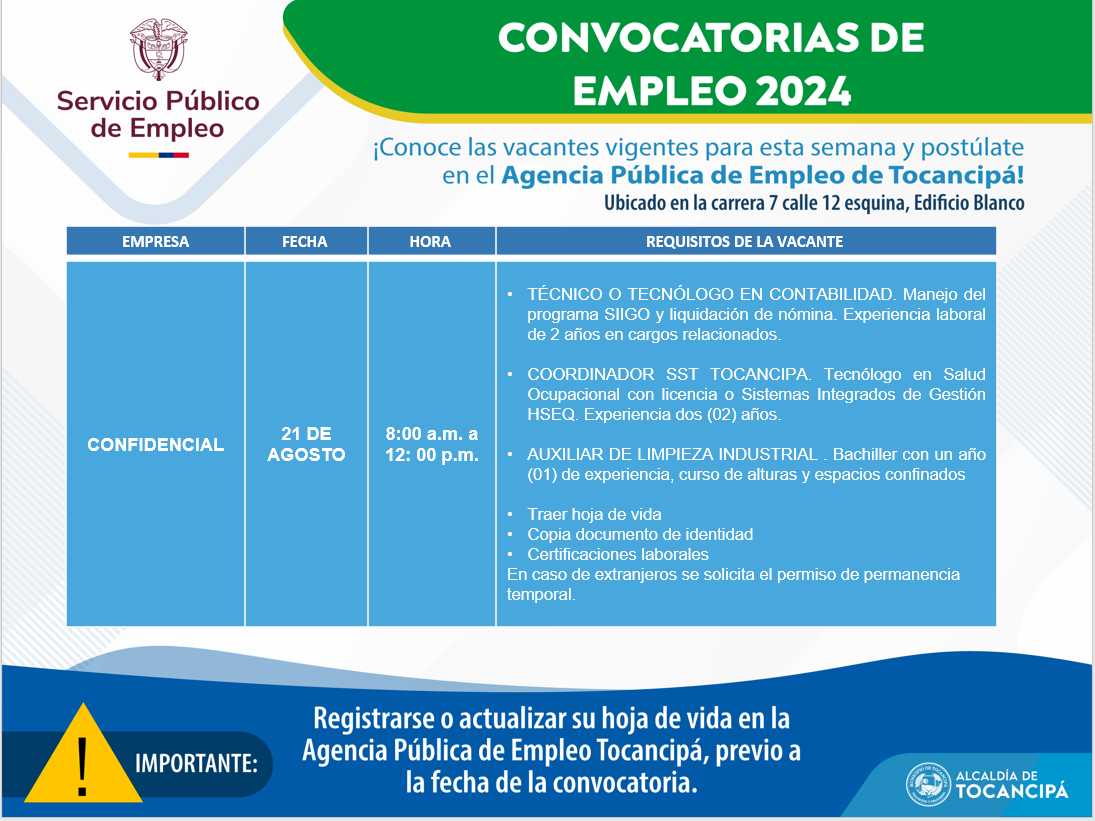 Servicio Público de Empleo

CONVOCATORIAS DE EMPLEO 2024

¡Conoce las vacantes vigentes para esta semana y postúlate en el Agencia Pública de Empleo de Tocancipá!

Ubicado en la carrera 7 calle 12 esquina, Edificio Blanco

| EMPRESA | FECHA | HORA | REQUISITOS DE LA VACANTE |
|---|---|---|---|
| CONFIDENCIAL | 21 DE AGOSTO | 8:00 a.m. a 12: 00 p.m. | • TÉCNICO O TECNÓLOGO EN CONTABILIDAD. Manejo del programa SIIGO y liquidación de nómina. Experiencia laboral de 2 años en cargos relacionados. • COORDINADOR SST TOCANCIPA. Tecnólogo en Salud Ocupacional con licencia o Sistemas Integrados de Gestión HSEQ. Experiencia dos (02) años. • AUXILIAR DE LIMPIEZA INDUSTRIAL . Bachiller con un año (01) de experiencia, curso de alturas y espacios confinados • Traer hoja de vida • Copia documento de identidad • Certificaciones laborales En caso de extranjeros se solicita el permiso de permanencia temporal. |

!

IMPORTANTE:

Registrarse o actualizar su hoja de vida en la Agencia Pública de Empleo Tocancipá, previo a la fecha de la convocatoria.

ALCALDÍA DE TOCANCIPÁ